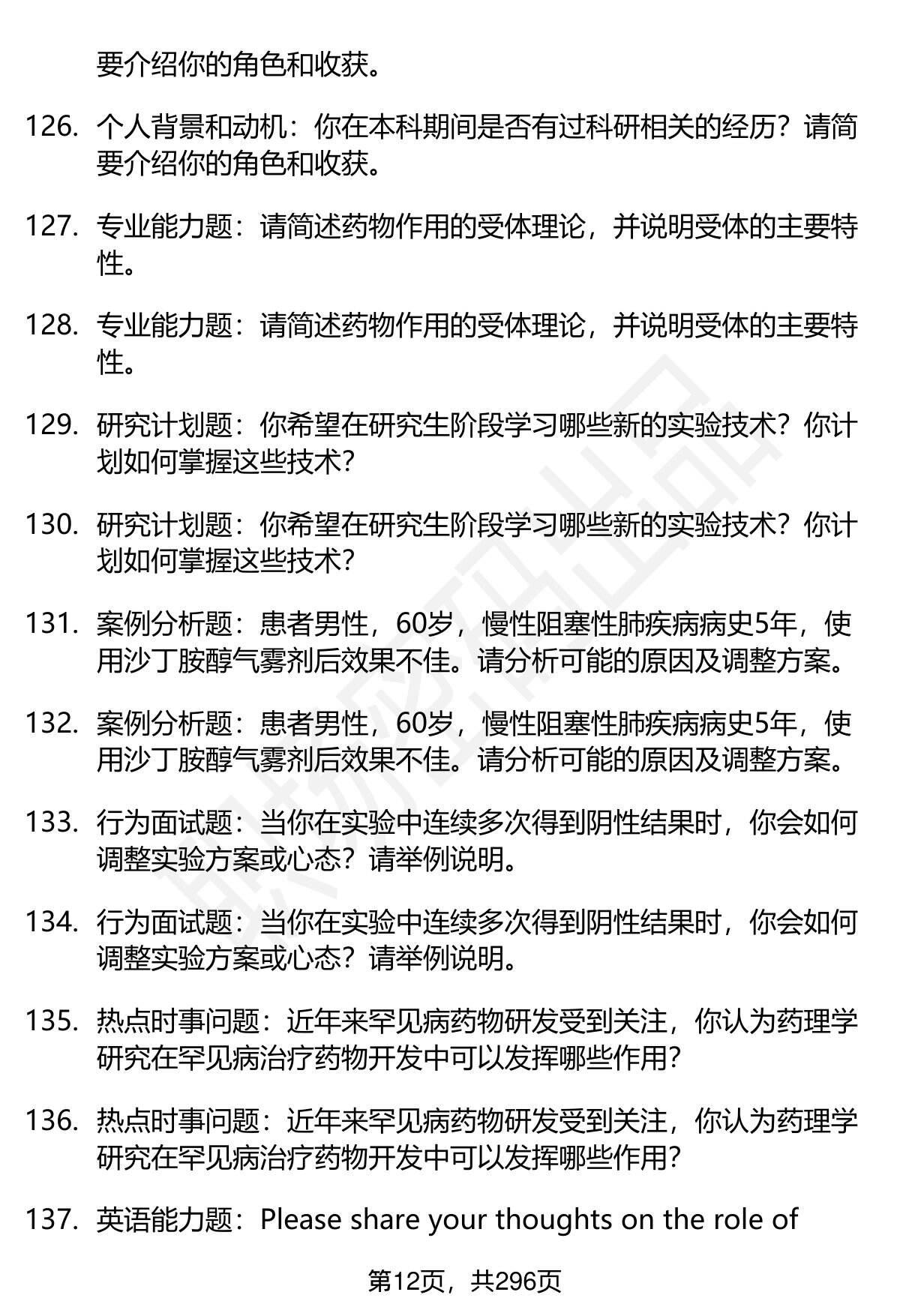 要介绍你的角色和收获。

126. 个人背景和动机：你在本科期间是否有过科研相关的经历？请简要介绍你的角色和收获。

127. 专业能力题：请简述药物作用的受体理论，并说明受体的主要特性。

128. 专业能力题：请简述药物作用的受体理论，并说明受体的主要特性。

129. 研究计划题：你希望在研究生阶段学习哪些新的实验技术？你计划如何掌握这些技术？

130. 研究计划题：你希望在研究生阶段学习哪些新的实验技术？你计划如何掌握这些技术？

131. 案例分析题：患者男性，60岁，慢性阻塞性肺疾病病史5年，使用沙丁胺醇气雾剂后效果不佳。请分析可能的原因及调整方案。

132. 案例分析题：患者男性，60岁，慢性阻塞性肺疾病病史5年，使用沙丁胺醇气雾剂后效果不佳。请分析可能的原因及调整方案。

133. 行为面试题：当你在实验中连续多次得到阴性结果时，你会如何调整实验方案或心态？请举例说明。

134. 行为面试题：当你在实验中连续多次得到阴性结果时，你会如何调整实验方案或心态？请举例说明。

135. 热点时事问题：近年来罕见病药物研发受到关注，你认为药理学研究在罕见病治疗药物开发中可以发挥哪些作用？

136. 热点时事问题：近年来罕见病药物研发受到关注，你认为药理学研究在罕见病治疗药物开发中可以发挥哪些作用？

137. 英语能力题：Please share your thoughts on the role of

第12页，共296页